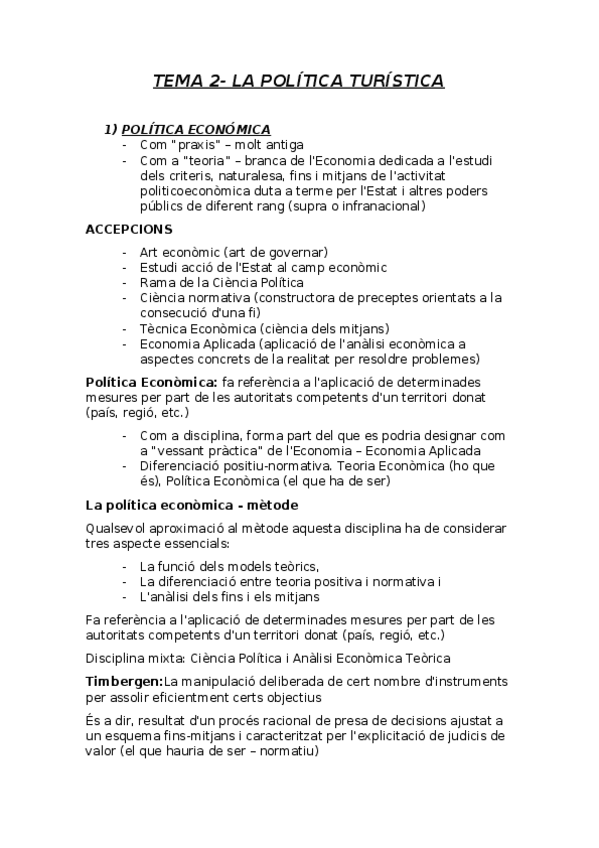 TEMA 2- LA POLÍTICA TURÍSTICA

1) POLÍTICA ECONÓMICA
- Com "praxis" – molt antiga
- Com a "teoria" – branca de l'Economia dedicada a l'estudi dels criteris, naturalesa, fins i mitjans de l'activitat politicoeconòmica duta a terme per l'Estat i altres poders públics de diferent rang (supra o infranacional)

ACCEPCIONS
- Art econòmic (art de governar)
- Estudi acció de l'Estat al camp econòmic
- Rama de la Ciència Política
- Ciència normativa (constructora de preceptes orientats a la consecució d'una fi)
- Tècnica Econòmica (ciència dels mitjans)
- Economia Aplicada (aplicació de l'anàlisi econòmica a aspectes concrets de la realitat per resoldre problemes)

Política Econòmica: fa referència a l'aplicació de determinades mesures per part de les autoritats competents d'un territori donat (país, regió, etc.)

- Com a disciplina, forma part del que es podria designar com a "vessant pràctica" de l'Economia – Economia Aplicada
- Diferenciació positiu-normativa. Teoria Econòmica (ho que és), Política Econòmica (el que ha de ser)

La política econòmica - mètode

Qualsevol aproximació al mètode aquesta disciplina ha de considerar tres aspecte essencials:

- La funció dels models teòrics,
- La diferenciació entre teoria positiva i normativa i
- L'anàlisi dels fins i els mitjans

Fa referència a l'aplicació de determinades mesures per part de les autoritats competents d'un territori donat (país, regió, etc.)

Disciplina mixta: Ciència Política i Anàlisi Econòmica Teòrica

Timbergen:La manipulació deliberada de cert nombre d'instruments per assolir eficientment certs objectius

És a dir, resultat d'un procés racional de presa de decisions ajustat a un esquema fins-mitjans i caracteritzat per l'explicitació de judicis de valor (el que hauria de ser – normatiu)